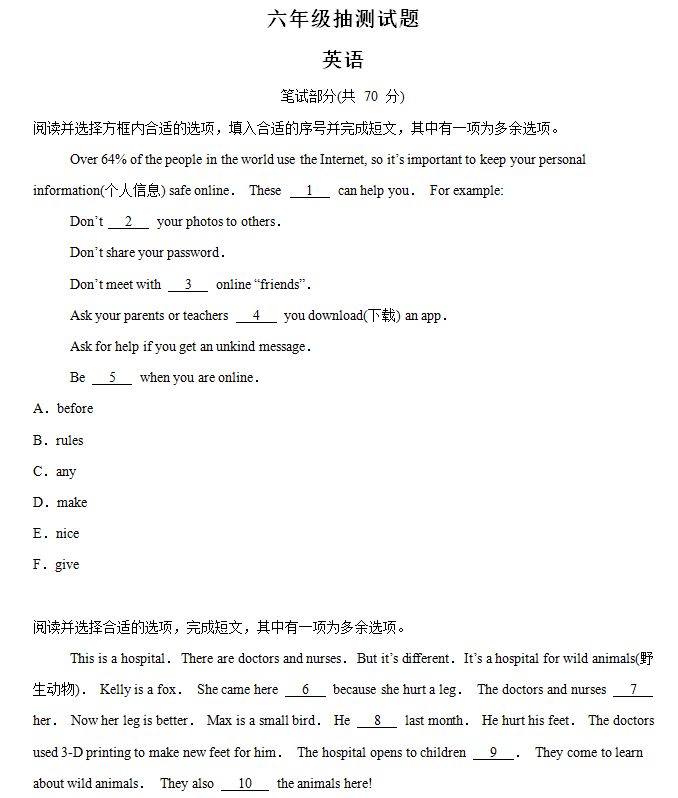 六年级抽测试题

英语

笔试部分(共 70 分)

阅读并选择方框内合适的选项，填入合适的序号并完成短文，其中有一项为多余选项。

Over 64% of the people in the world use the Internet, so it's important to keep your personal information(个人信息) safe online. These __1__ can help you. For example:

Don't __2__ your photos to others.

Don't share your password.

Don't meet with __3__ online "friends".

Ask your parents or teachers __4__ you download(下载) an app.

Ask for help if you get an unkind message.

Be __5__ when you are online.

A. before

B. rules

C. any

D. make

E. nice

F. give

阅读并选择合适的选项，完成短文，其中有一项为多余选项。

This is a hospital. There are doctors and nurses. But it's different. It's a hospital for wild animals(野生动物). Kelly is a fox. She came here __6__ because she hurt a leg. The doctors and nurses __7__ her. Now her leg is better. Max is a small bird. He __8__ last month. He hurt his feet. The doctors used 3-D printing to make new feet for him. The hospital opens to children __9__. They come to learn about wild animals. They also __10__ the animals here!